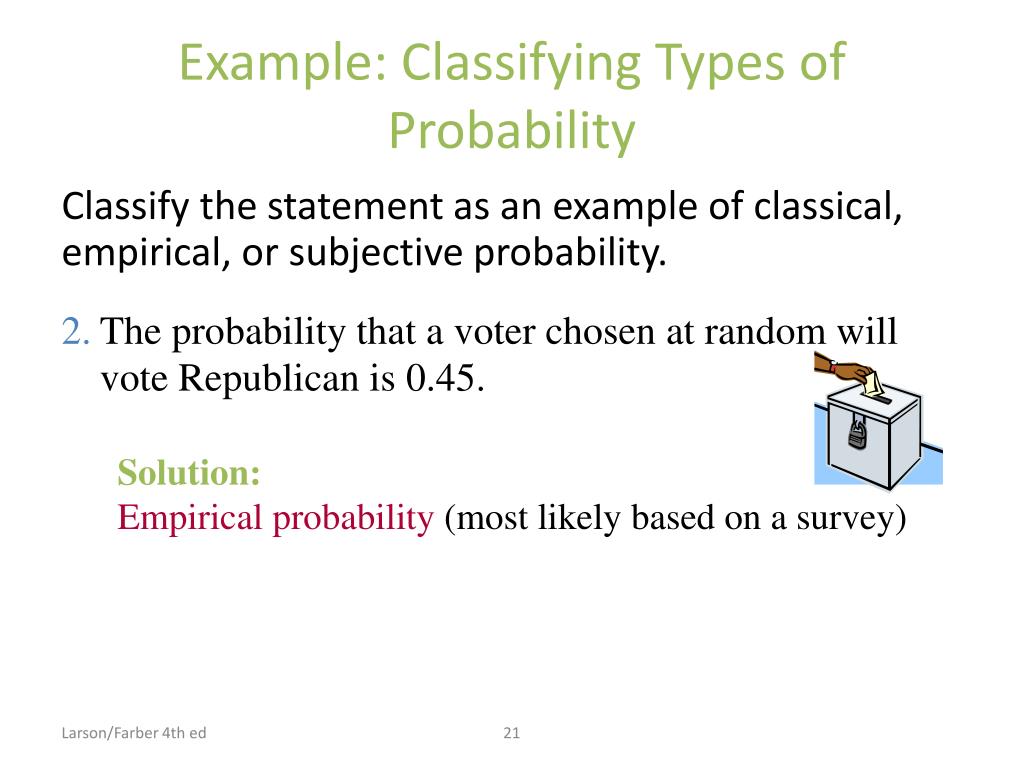 Example: Classifying Types of Probability

Classify the statement as an example of classical, empirical, or subjective probability.

2. The probability that a voter chosen at random will vote Republican is 0.45.

Solution:
Empirical probability (most likely based on a survey)

Larson/Farber 4th ed

21